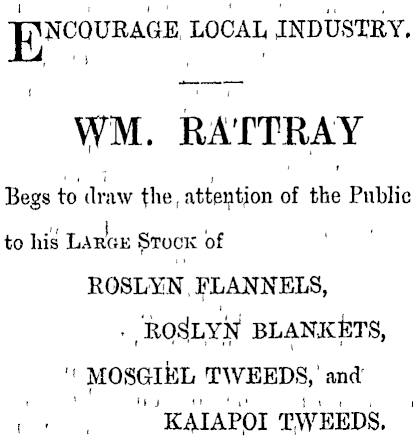 ENCOURAGE LOCAL INDUSTRY.

WM. RATTRAY

Begs to draw the attention of the Public to his LARGE STOCK of

ROSLYN FLANNELS,

ROSLYN BLANKETS,

MOSGIEL TWEEDS, and

KAIAPOI TWEEDS.